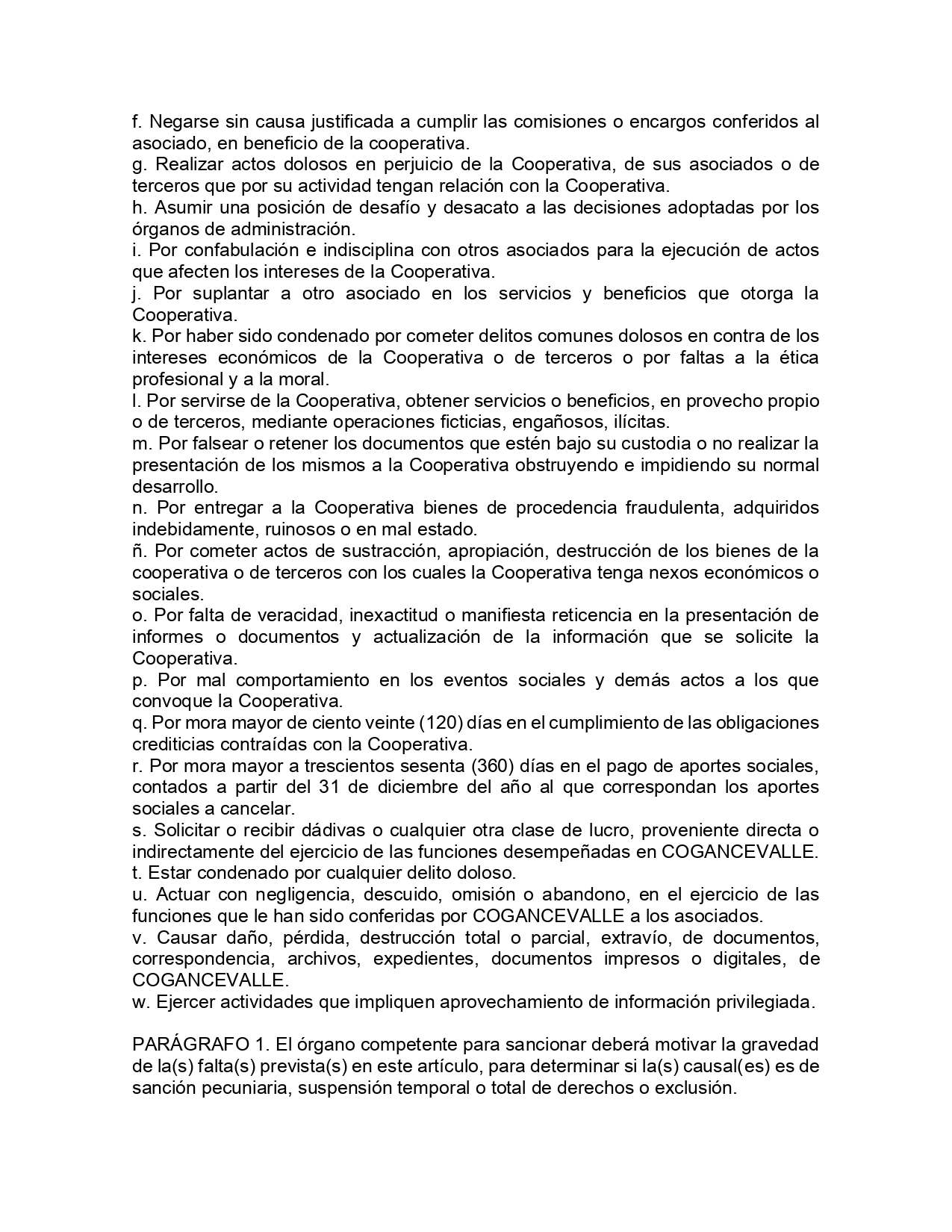 f. Negarse sin causa justificada a cumplir las comisiones o encargos conferidos al asociado, en beneficio de la cooperativa.
g. Realizar actos dolosos en perjuicio de la Cooperativa, de sus asociados o de terceros que por su actividad tengan relación con la Cooperativa.
h. Asumir una posición de desafío y desacato a las decisiones adoptadas por los órganos de administración.
i. Por confabulación e indisciplina con otros asociados para la ejecución de actos que afecten los intereses de la Cooperativa.
j. Por suplantar a otro asociado en los servicios y beneficios que otorga la Cooperativa.
k. Por haber sido condenado por cometer delitos comunes dolosos en contra de los intereses económicos de la Cooperativa o de terceros o por faltas a la ética profesional y a la moral.
l. Por servirse de la Cooperativa, obtener servicios o beneficios, en provecho propio o de terceros, mediante operaciones ficticias, engañosos, ilícitas.
m. Por falsear o retener los documentos que estén bajo su custodia o no realizar la presentación de los mismos a la Cooperativa obstruyendo e impidiendo su normal desarrollo.
n. Por entregar a la Cooperativa bienes de procedencia fraudulenta, adquiridos indebidamente, ruinosos o en mal estado.
ñ. Por cometer actos de sustracción, apropiación, destrucción de los bienes de la cooperativa o de terceros con los cuales la Cooperativa tenga nexos económicos o sociales.
o. Por falta de veracidad, inexactitud o manifiesta reticencia en la presentación de informes o documentos y actualización de la información que se solicite la Cooperativa.
p. Por mal comportamiento en los eventos sociales y demás actos a los que convoque la Cooperativa.
q. Por mora mayor de ciento veinte (120) días en el cumplimiento de las obligaciones crediticias contraídas con la Cooperativa.
r. Por mora mayor a trescientos sesenta (360) días en el pago de aportes sociales, contados a partir del 31 de diciembre del año al que correspondan los aportes sociales a cancelar.
s. Solicitar o recibir dádivas o cualquier otra clase de lucro, proveniente directa o indirectamente del ejercicio de las funciones desempeñadas en COGANCEVALLE.
t. Estar condenado por cualquier delito doloso.
u. Actuar con negligencia, descuido, omisión o abandono, en el ejercicio de las funciones que le han sido conferidas por COGANCEVALLE a los asociados.
v. Causar daño, pérdida, destrucción total o parcial, extravío, de documentos, correspondencia, archivos, expedientes, documentos impresos o digitales, de COGANCEVALLE.
w. Ejercer actividades que impliquen aprovechamiento de información privilegiada.

PARÁGRAFO 1. El órgano competente para sancionar deberá motivar la gravedad de la(s) falta(s) prevista(s) en este artículo, para determinar si la(s) causal(es) es de sanción pecuniaria, suspensión temporal o total de derechos o exclusión.